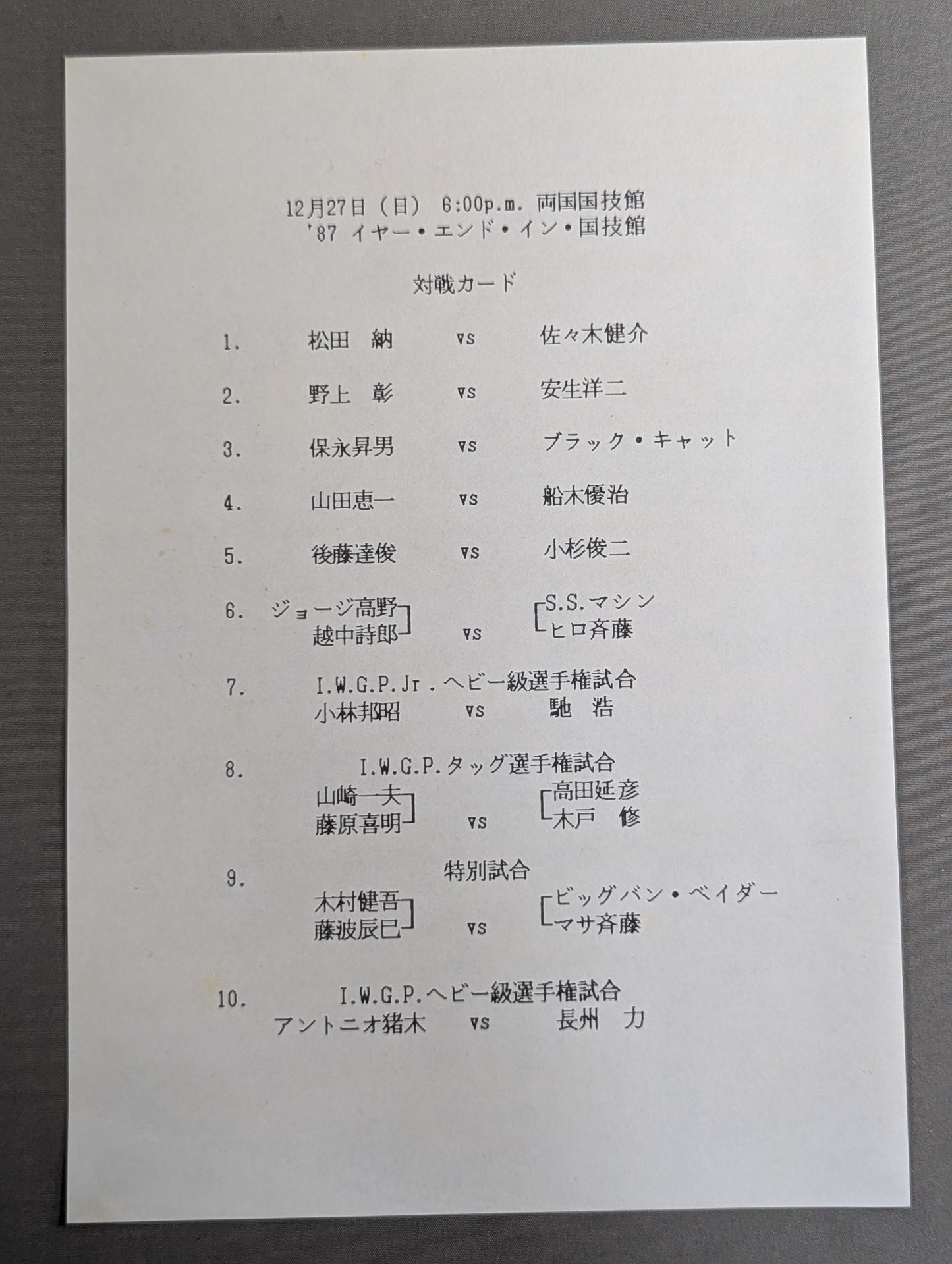 12月27日（日） 6:00p.m. 両国国技館
'87 イヤー・エンド・イン・国技館

対戦カード

1. 松田 納 vs 佐々木健介

2. 野上 彰 vs 安生洋二

3. 保永昇男 vs ブラック・キャット

4. 山田恵一 vs 船木優治

5. 後藤達俊 vs 小杉俊二

6. ジョージ高野
越中詩郎 vs S.S.マシン
ヒロ斉藤

7. I.W.G.P.Jr.ヘビー級選手権試合
小林邦昭 vs 馳 浩

8. I.W.G.P.タッグ選手権試合
山崎一夫
藤原喜明 vs 高田延彦
木戸 修

9. 特別試合
木村健吾
藤波辰巳 vs ビッグバン・ベイダー
マサ斉藤

10. I.W.G.P.ヘビー級選手権試合
アントニオ猪木 vs 長州 力